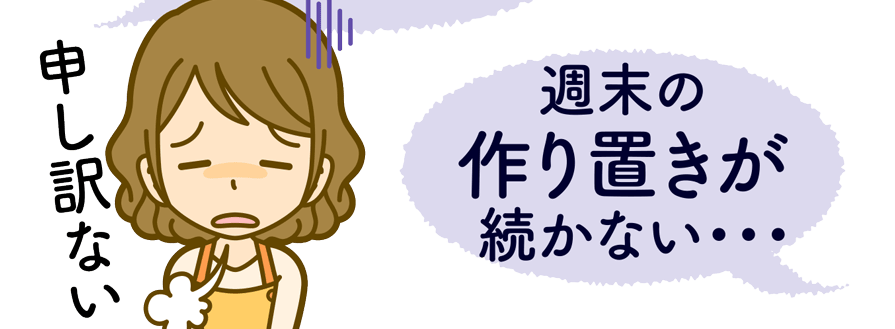 申し訳ない

週末の
作り置きが
続かない・・・